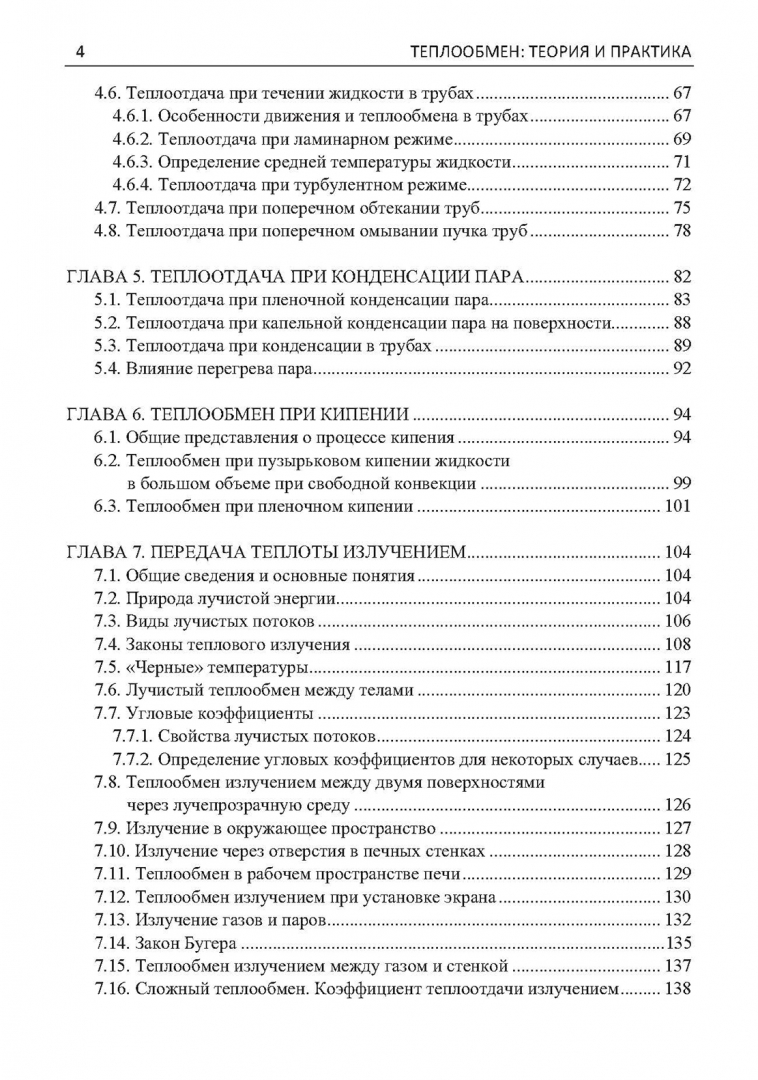 4 ТЕПЛООБМЕН: ТЕОРИЯ И ПРАКТИКА

4.6. Теплоотдача при течении жидкости в трубах ........ 67
4.6.1. Особенности движения и теплообмена в трубах ........ 67
4.6.2. Теплоотдача при ламинарном режиме ........ 69
4.6.3. Определение средней температуры жидкости ........ 71
4.6.4. Теплоотдача при турбулентном режиме ........ 72
4.7. Теплоотдача при поперечном обтекании труб ........ 75
4.8. Теплоотдача при поперечном омывании пучка труб ........ 78

ГЛАВА 5. ТЕПЛООТДАЧА ПРИ КОНДЕНСАЦИИ ПАРА ........ 82
5.1. Теплоотдача при пленочной конденсации пара ........ 83
5.2. Теплоотдача при капельной конденсации пара на поверхности ........ 88
5.3. Теплоотдача при конденсации в трубах ........ 89
5.4. Влияние перегрева пара ........ 92

ГЛАВА 6. ТЕПЛООБМЕН ПРИ КИПЕНИИ ........ 94
6.1. Общие представления о процессе кипения ........ 94
6.2. Теплообмен при пузырьковом кипении жидкости в большом объеме при свободной конвекции ........ 99
6.3. Теплообмен при пленочном кипении ........ 101

ГЛАВА 7. ПЕРЕДАЧА ТЕПЛОТЫ ИЗЛУЧЕНИЕМ ........ 104
7.1. Общие сведения и основные понятия ........ 104
7.2. Природа лучистой энергии ........ 104
7.3. Виды лучистых потоков ........ 106
7.4. Законы теплового излучения ........ 108
7.5. «Черные» температуры ........ 117
7.6. Лучистый теплообмен между телами ........ 120
7.7. Угловые коэффициенты ........ 123
7.7.1. Свойства лучистых потоков ........ 124
7.7.2. Определение угловых коэффициентов для некоторых случаев ........ 125
7.8. Теплообмен излучением между двумя поверхностями через лучепрозрачную среду ........ 126
7.9. Излучение в окружающее пространство ........ 127
7.10. Излучение через отверстия в печных стенках ........ 128
7.11. Теплообмен в рабочем пространстве печи ........ 129
7.12. Теплообмен излучением при установке экрана ........ 130
7.13. Излучение газов и паров ........ 132
7.14. Закон Бугера ........ 135
7.15. Теплообмен излучением между газом и стенкой ........ 137
7.16. Сложный теплообмен. Коэффициент теплоотдачи излучением ........ 138